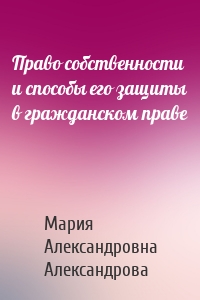 Право собственности и способы его защиты в гражданском праве

Мария Александровна Александрова